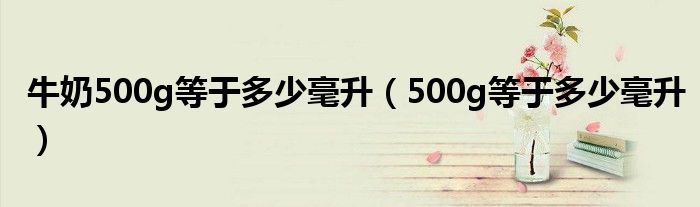 牛奶500g等于多少毫升（500g等于多少毫升）